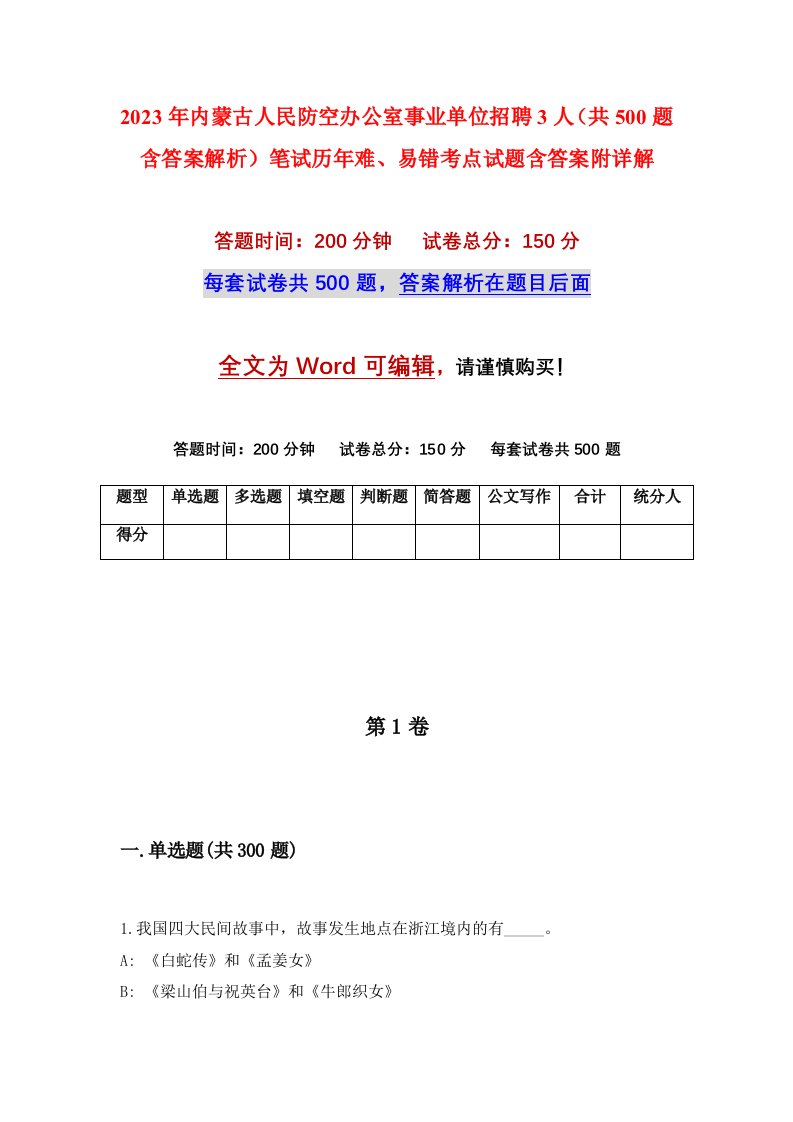 2023年内蒙古人民防空办公室事业单位招聘3人（共500题含答案解析）笔试历年难、易错考点试题含答案附详解

答题时间：200分钟　试卷总分：150分

每套试卷共500题，答案解析在题目后面

全文为Word可编辑，请谨慎购买！

答题时间：200分钟　试卷总分：150分　每套试卷共500题

| 题型 | 单选题 | 多选题 | 填空题 | 判断题 | 简答题 | 公文写作 | 合计 | 统分人 |
|---|---|---|---|---|---|---|---|---|
| 得分 | | | | | | | | |

第1卷

一.单选题(共300题)

1.我国四大民间故事中，故事发生地点在浙江境内的有_____。

A: 《白蛇传》和《孟姜女》

B: 《梁山伯与祝英台》和《牛郎织女》